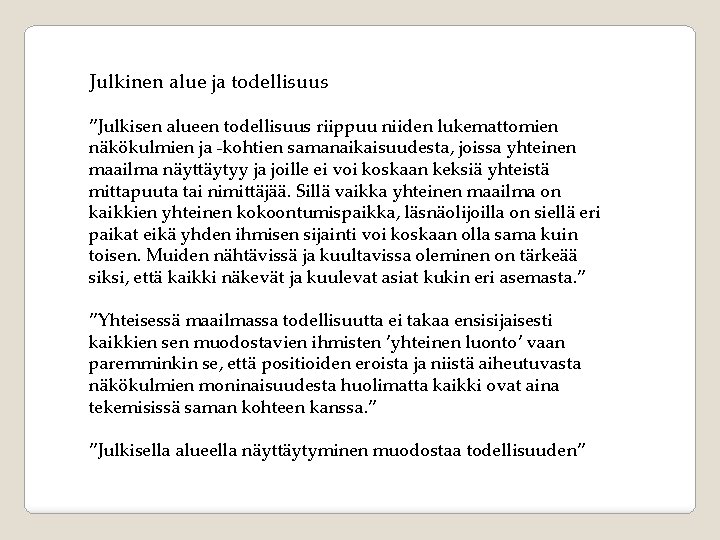 Julkinen alue ja todellisuus

”Julkisen alueen todellisuus riippuu niiden lukemattomien näkökulmien ja -kohtien samanaikaisuudesta, joissa yhteinen maailma näyttäytyy ja joille ei voi koskaan keksiä yhteistä mittapuuta tai nimittäjää. Sillä vaikka yhteinen maailma on kaikkien yhteinen kokoontumispaikka, läsnäolijoilla on siellä eri paikat eikä yhden ihmisen sijainti voi koskaan olla sama kuin toisen. Muiden nähtävissä ja kuultavissa oleminen on tärkeää siksi, että kaikki näkevät ja kuulevat asiat kukin eri asemasta.”

”Yhteisessä maailmassa todellisuutta ei takaa ensisijaisesti kaikkien sen muodostavien ihmisten ’yhteinen luonto’ vaan paremminkin se, että positioiden eroista ja niistä aiheutuvasta näkökulmien moninaisuudesta huolimatta kaikki ovat aina tekemisissä saman kohteen kanssa.”

”Julkisella alueella näyttäytyminen muodostaa todellisuuden”